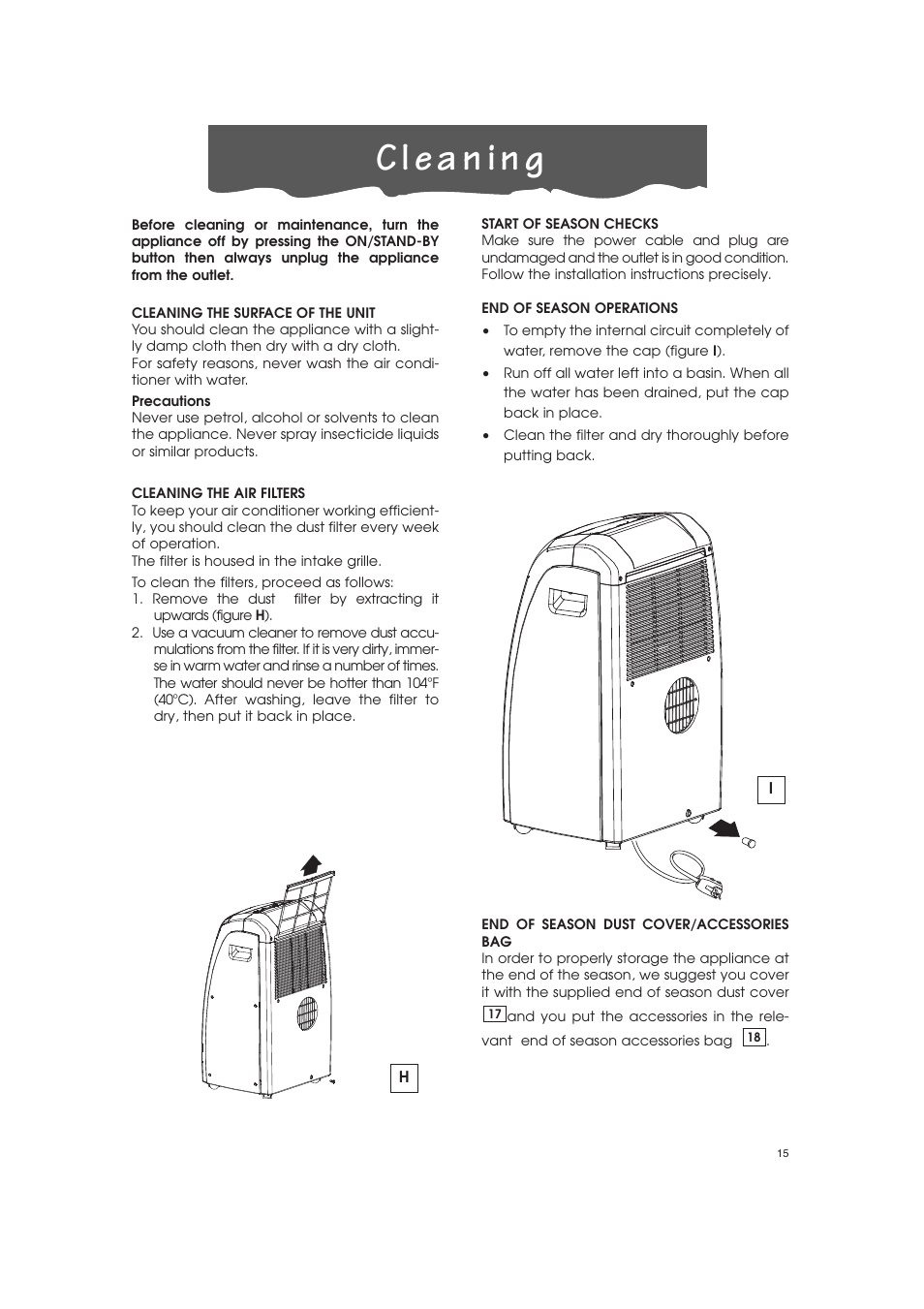 Cleaning

Before cleaning or maintenance, turn the appliance off by pressing the ON/STAND-BY button then always unplug the appliance from the outlet.

CLEANING THE SURFACE OF THE UNIT
You should clean the appliance with a slightly damp cloth then dry with a dry cloth.
For safety reasons, never wash the air conditioner with water.

Precautions
Never use petrol, alcohol or solvents to clean the appliance. Never spray insecticide liquids or similar products.

CLEANING THE AIR FILTERS
To keep your air conditioner working efficiently, you should clean the dust filter every week of operation.
The filter is housed in the intake grille.
To clean the filters, proceed as follows:
1. Remove the dust filter by extracting it upwards (figure H).
2. Use a vacuum cleaner to remove dust accumulations from the filter. If it is very dirty, immerse in warm water and rinse a number of times. The water should never be hotter than 104°F (40°C). After washing, leave the filter to dry, then put it back in place.

H

START OF SEASON CHECKS
Make sure the power cable and plug are undamaged and the outlet is in good condition. Follow the installation instructions precisely.

END OF SEASON OPERATIONS
• To empty the internal circuit completely of water, remove the cap (figure I).
• Run off all water left into a basin. When all the water has been drained, put the cap back in place.
• Clean the filter and dry thoroughly before putting back.

I

END OF SEASON DUST COVER/ACCESSORIES BAG
In order to properly storage the appliance at the end of the season, we suggest you cover it with the supplied end of season dust cover 17 and you put the accessories in the relevant end of season accessories bag 18.

15